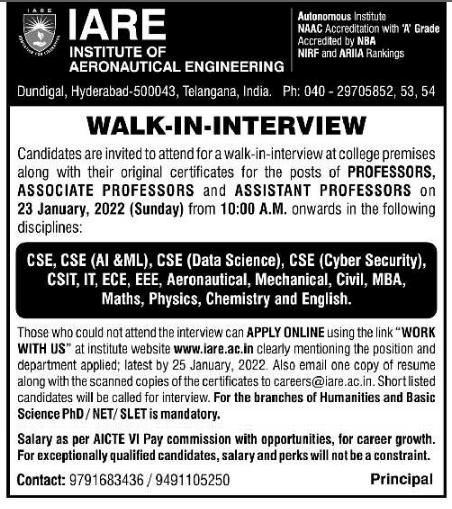 IARE

IARE
INSTITUTE OF
AERONAUTICAL ENGINEERING

Autonomous Institute
NAAC Accreditation with 'A' Grade
Accredited by NBA
NIRF and ARIIA Rankings

Dundigal, Hyderabad-500043, Telangana, India. Ph: 040 - 29705852, 53, 54

WALK-IN-INTERVIEW

Candidates are invited to attend for a walk-in-interview at college premises along with their original certificates for the posts of PROFESSORS, ASSOCIATE PROFESSORS and ASSISTANT PROFESSORS on 23 January, 2022 (Sunday) from 10:00 A.M. onwards in the following disciplines:

CSE, CSE (AI &ML), CSE (Data Science), CSE (Cyber Security), CSIT, IT, ECE, EEE, Aeronautical, Mechanical, Civil, MBA, Maths, Physics, Chemistry and English.

Those who could not attend the interview can APPLY ONLINE using the link "WORK WITH US" at institute website www.iare.ac.in clearly mentioning the position and department applied; latest by 25 January, 2022. Also email one copy of resume along with the scanned copies of the certificates to careers@iare.ac.in. Short listed candidates will be called for interview. For the branches of Humanities and Basic Science PhD / NET/ SLET is mandatory.

Salary as per AICTE VI Pay commission with opportunities, for career growth. For exceptionally qualified candidates, salary and perks will not be a constraint.

Contact: 9791683436 / 9491105250

Principal